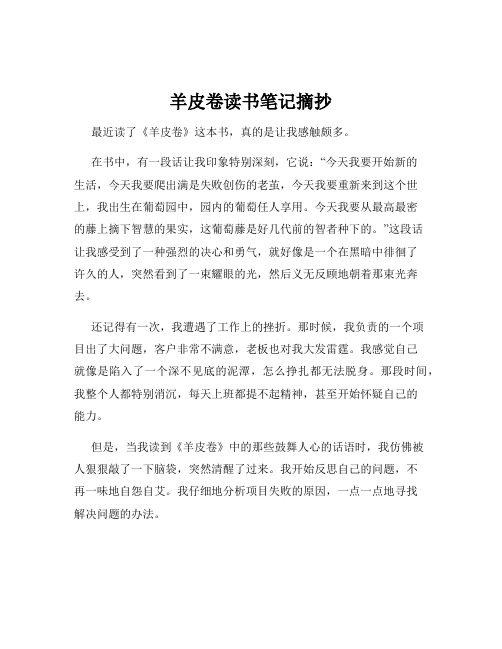 羊皮卷读书笔记摘抄

最近读了《羊皮卷》这本书，真的是让我感触颇多。

在书中，有一段话让我印象特别深刻，它说：“今天我要开始新的生活，今天我要爬出满是失败创伤的老茧，今天我要重新来到这个世上，我出生在葡萄园中，园内的葡萄任人享用。今天我要从最高最密的藤上摘下智慧的果实，这葡萄藤是好几代前的智者种下的。”这段话让我感受到了一种强烈的决心和勇气，就好像是一个在黑暗中徘徊了许久的人，突然看到了一束耀眼的光，然后义无反顾地朝着那束光奔去。

还记得有一次，我遭遇了工作上的挫折。那时候，我负责的一个项目出了大问题，客户非常不满意，老板也对我大发雷霆。我感觉自己就像是陷入了一个深不见底的泥潭，怎么挣扎都无法脱身。那段时间，我整个人都特别消沉，每天上班都提不起精神，甚至开始怀疑自己的能力。

但是，当我读到《羊皮卷》中的那些鼓舞人心的话语时，我仿佛被人狠狠敲了一下脑袋，突然清醒了过来。我开始反思自己的问题，不再一味地自怨自艾。我仔细地分析项目失败的原因，一点一点地寻找解决问题的办法。